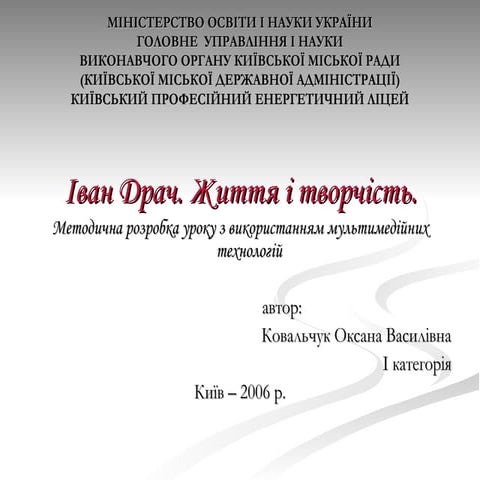 МІНІСТЕРСТВО ОСВІТИ І НАУКИ УКРАЇНИ
ГОЛОВНЕ УПРАВЛІННЯ І НАУКИ
ВИКОНАВЧОГО ОРГАНУ КИЇВСЬКОЇ МІСЬКОЇ РАДИ
(КИЇВСЬКОЇ МІСЬКОЇ ДЕРЖАВНОЇ АДМІНІСТРАЦІЇ)
КИЇВСЬКИЙ ПРОФЕСІЙНИЙ ЕНЕРГЕТИЧНИЙ ЛІЦЕЙ

Іван Драч. Життя і творчість.

Методична розробка уроку з використанням мультимедійних технологій

автор:
Ковальчук Оксана Василівна
І категорія

Київ – 2006 р.